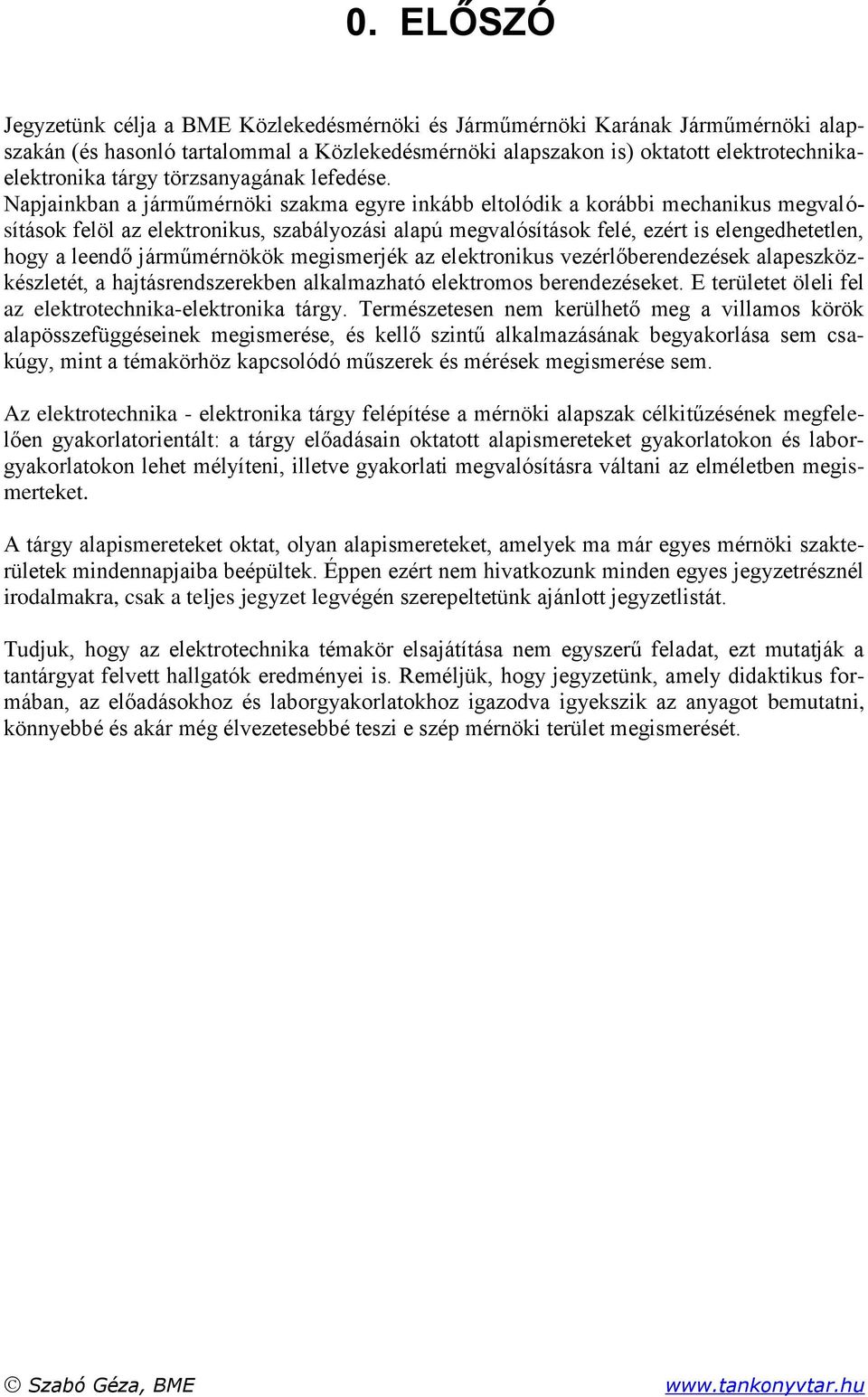 0. ELŐSZÓ

Jegyzetünk célja a BME Közlekedésmérnöki és Járműmérnöki Karának Járműmérnöki alapszakán (és hasonló tartalommal a Közlekedésmérnöki alapszakon is) oktatott elektrotechnika-elektronika tárgy törzsanyagának lefedése. Napjainkban a járműmérnöki szakma egyre inkább eltolódik a korábbi mechanikus megvalósítások felöl az elektronikus, szabályozási alapú megvalósítások felé, ezért is elengedhetetlen, hogy a leendő járműmérnökök megismerjék az elektronikus vezérlőberendezések alapeszközkészletét, a hajtásrendszerekben alkalmazható elektromos berendezéseket. E területet öleli fel az elektrotechnika-elektronika tárgy. Természetesen nem kerülhető meg a villamos körök alapösszefüggéseinek megismerése, és kellő szintű alkalmazásának begyakorlása sem csakúgy, mint a témakörhöz kapcsolódó műszerek és mérések megismerése sem.

Az elektrotechnika - elektronika tárgy felépítése a mérnöki alapszak célkitűzésének megfelelően gyakorlatorientált: a tárgy előadásain oktatott alapismereteket gyakorlatokon és laborgyakorlatokon lehet mélyíteni, illetve gyakorlati megvalósításra váltani az elméletben megismerteket.

A tárgy alapismereteket oktat, olyan alapismereteket, amelyek ma már egyes mérnöki szakterületek mindennapjaiba beépültek. Éppen ezért nem hivatkozunk minden egyes jegyzetrésznél irodalmakra, csak a teljes jegyzet legvégén szerepeltetünk ajánlott jegyzetlistát.

Tudjuk, hogy az elektrotechnika témakör elsajátítása nem egyszerű feladat, ezt mutatják a tantárgyat felvett hallgatók eredményei is. Reméljük, hogy jegyzetünk, amely didaktikus formában, az előadásokhoz és laborgyakorlatokhoz igazodva igyekszik az anyagot bemutatni, könnyebbé és akár még élvezetesebbé teszi e szép mérnöki terület megismerését.

© Szabó Géza, BME www.tankonyvtar.hu